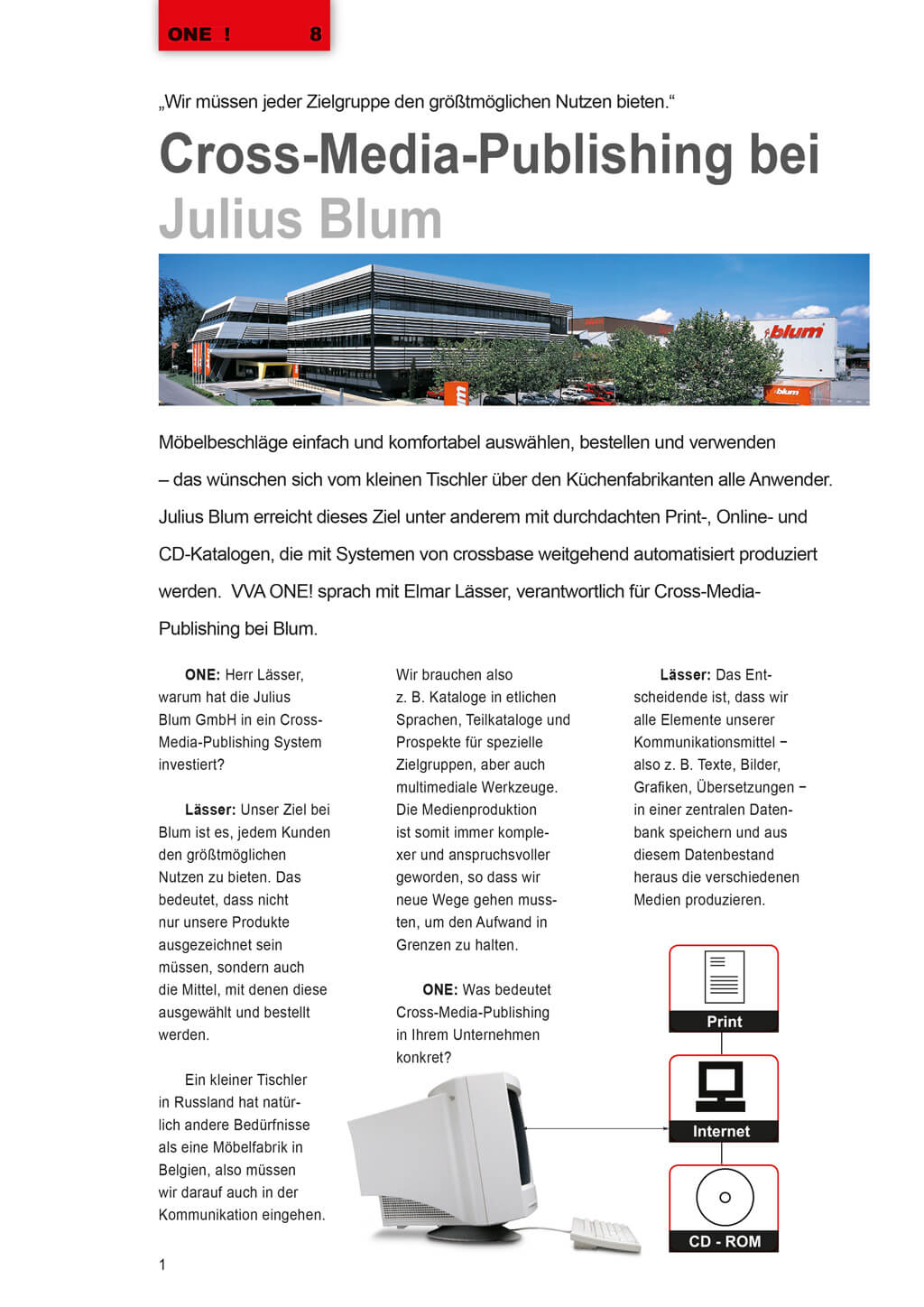 ONE ! 8

„Wir müssen jeder Zielgruppe den größtmöglichen Nutzen bieten.“

Cross-Media-Publishing bei Julius Blum

blum

blum

Möbelbeschläge einfach und komfortabel auswählen, bestellen und verwenden – das wünschen sich vom kleinen Tischler über den Küchenfabrikanten alle Anwender. Julius Blum erreicht dieses Ziel unter anderem mit durchdachten Print-, Online- und CD-Katalogen, die mit Systemen von crossbase weitgehend automatisiert produziert werden. VVA ONE! sprach mit Elmar Lässer, verantwortlich für Cross-Media-Publishing bei Blum.

ONE: Herr Lässer, warum hat die Julius Blum GmbH in ein Cross-Media-Publishing System investiert?

Lässer: Unser Ziel bei Blum ist es, jedem Kunden den größtmöglichen Nutzen zu bieten. Das bedeutet, dass nicht nur unsere Produkte ausgezeichnet sein müssen, sondern auch die Mittel, mit denen diese ausgewählt und bestellt werden.

Ein kleiner Tischler in Russland hat natürlich andere Bedürfnisse als eine Möbelfabrik in Belgien, also müssen wir darauf auch in der Kommunikation eingehen.

Wir brauchen also z. B. Kataloge in etlichen Sprachen, Teilkataloge und Prospekte für spezielle Zielgruppen, aber auch multimediale Werkzeuge. Die Medienproduktion ist somit immer komplexer und anspruchsvoller geworden, so dass wir neue Wege gehen mussten, um den Aufwand in Grenzen zu halten.

ONE: Was bedeutet Cross-Media-Publishing in Ihrem Unternehmen konkret?

Lässer: Das Entscheidende ist, dass wir alle Elemente unserer Kommunikationsmittel – also z. B. Texte, Bilder, Grafiken, Übersetzungen – in einer zentralen Datenbank speichern und aus diesem Datenbestand heraus die verschiedenen Medien produzieren.

Print

Internet

CD - ROM

1